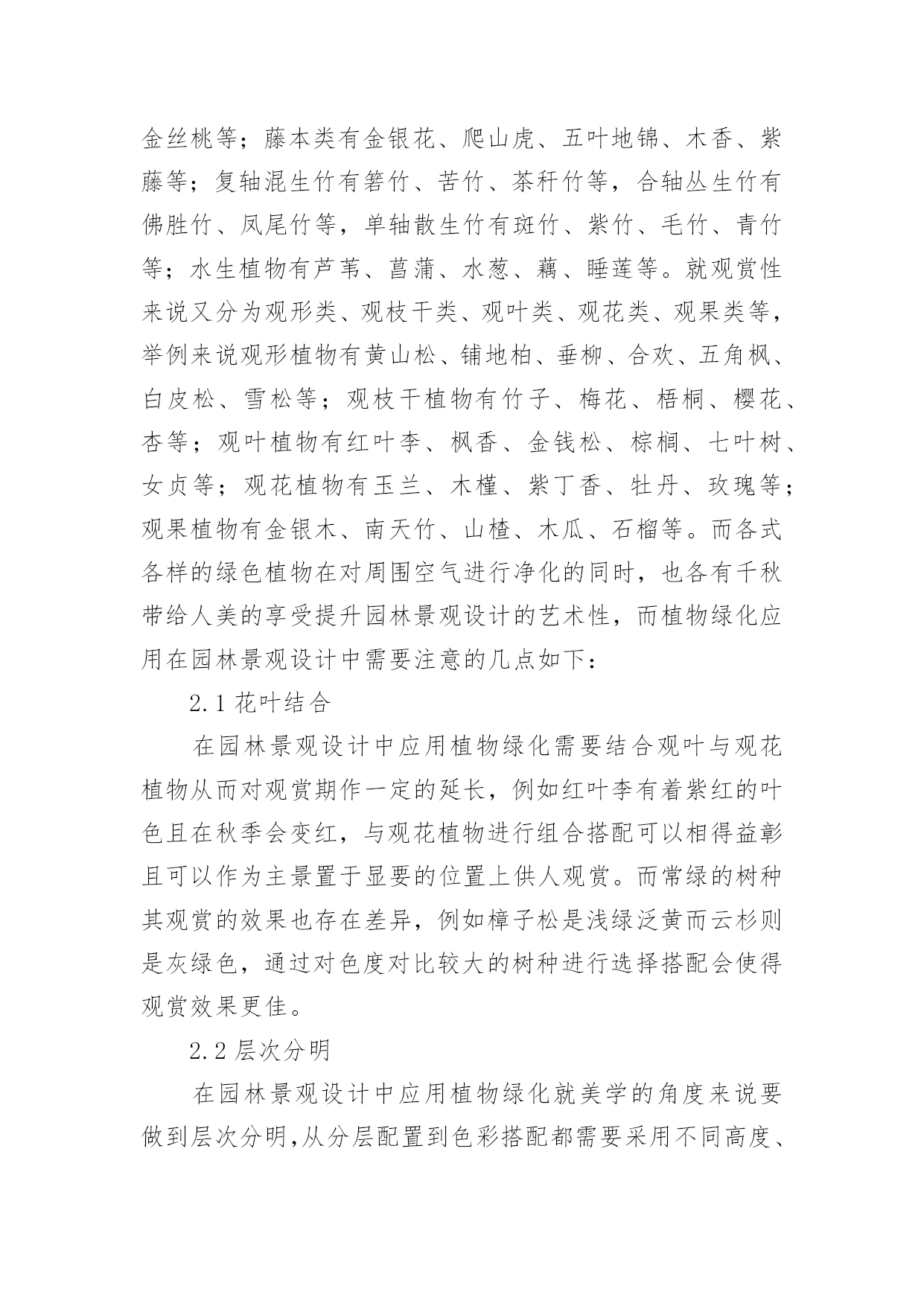 金丝桃等；藤本类有金银花、爬山虎、五叶地锦、木香、紫藤等；复轴混生竹有箬竹、苦竹、茶秆竹等，合轴丛生竹有佛胜竹、凤尾竹等，单轴散生竹有斑竹、紫竹、毛竹、青竹等；水生植物有芦苇、菖蒲、水葱、藕、睡莲等。就观赏性来说又分为观形类、观枝干类、观叶类、观花类、观果类等，举例来说观形植物有黄山松、铺地柏、垂柳、合欢、五角枫、白皮松、雪松等；观枝干植物有竹子、梅花、梧桐、樱花、杏等；观叶植物有红叶李、枫香、金钱松、棕榈、七叶树、女贞等；观花植物有玉兰、木槿、紫丁香、牡丹、玫瑰等；观果植物有金银木、南天竹、山楂、木瓜、石榴等。而各式各样的绿色植物在对周围空气进行净化的同时，也各有千秋带给人美的享受提升园林景观设计的艺术性，而植物绿化应用在园林景观设计中需要注意的几点如下：

2.1 花叶结合

在园林景观设计中应用植物绿化需要结合观叶与观花植物从而对观赏期作一定的延长，例如红叶李有着紫红的叶色且在秋季会变红，与观花植物进行组合搭配可以相得益彰且可以作为主景置于显要的位置上供人观赏。而常绿的树种其观赏的效果也存在差异，例如樟子松是浅绿泛黄而云杉则是灰绿色，通过对色度对比较大的树种进行选择搭配会使得观赏效果更佳。

2.2 层次分明

在园林景观设计中应用植物绿化就美学的角度来说要做到层次分明,从分层配置到色彩搭配都需要采用不同高度、